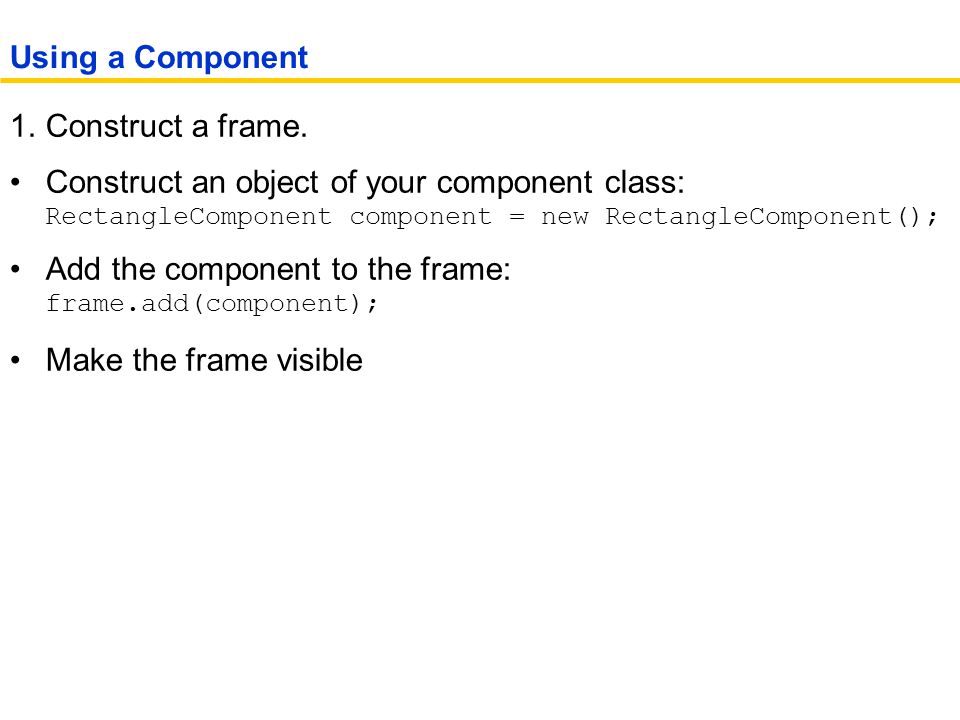 Using a Component

1. Construct a frame.

• Construct an object of your component class:
RectangleComponent component = new RectangleComponent();

• Add the component to the frame:
frame.add(component);

• Make the frame visible